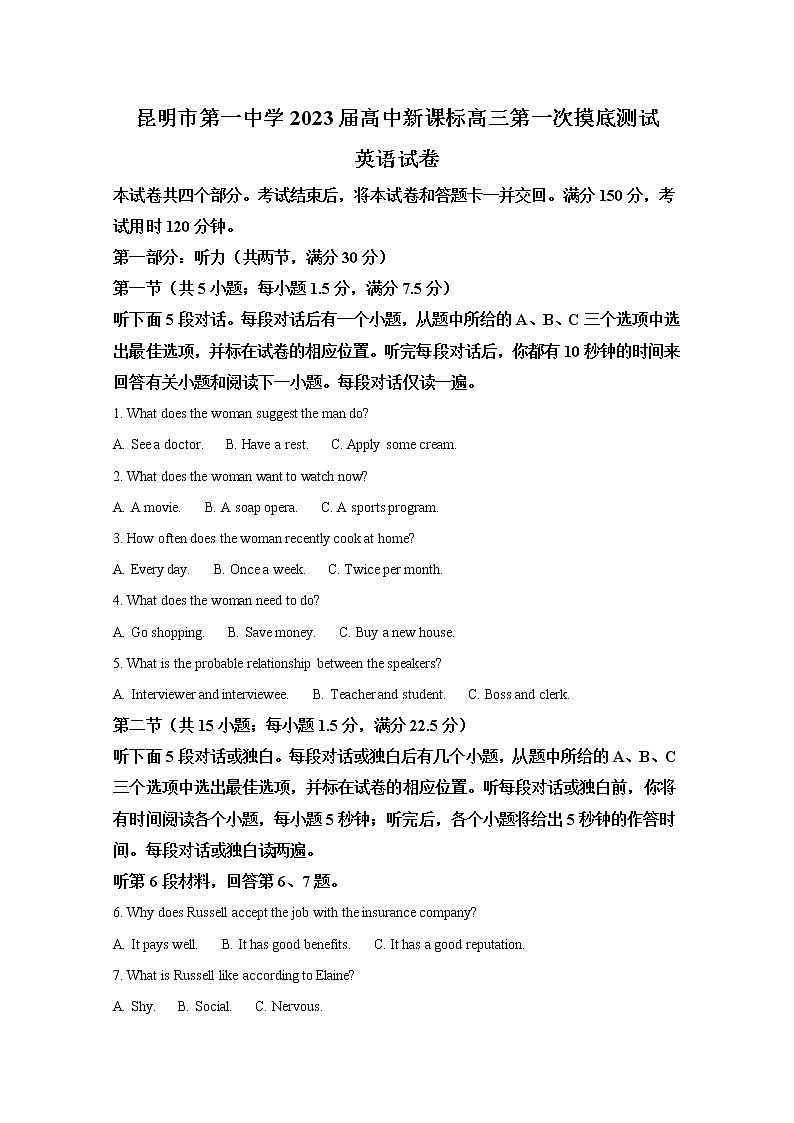 昆明市第一中学 2023 届高中新课标高三第一次摸底测试

英语试卷

本试卷共四个部分。考试结束后，将本试卷和答题卡一并交回。满分 150 分，考试用时 120 分钟。

第一部分：听力（共两节，满分 30 分）

第一节（共 5 小题；每小题 1.5 分，满分 7.5 分）

听下面 5 段对话。每段对话后有一个小题，从题中所给的 A、B、C 三个选项中选出最佳选项，并标在试卷的相应位置。听完每段对话后，你都有 10 秒钟的时间来回答有关小题和阅读下一小题。每段对话仅读一遍。

1. What does the woman suggest the man do?

A. See a doctor. B. Have a rest. C. Apply some cream.

2. What does the woman want to watch now?

A. A movie. B. A soap opera. C. A sports program.

3. How often does the woman recently cook at home?

A. Every day. B. Once a week. C. Twice per month.

4. What does the woman need to do?

A. Go shopping. B. Save money. C. Buy a new house.

5. What is the probable relationship between the speakers?

A. Interviewer and interviewee. B. Teacher and student. C. Boss and clerk.

第二节（共 15 小题；每小题 1.5 分，满分 22.5 分）

听下面 5 段对话或独白。每段对话或独白后有几个小题，从题中所给的 A、B、C 三个选项中选出最佳选项，并标在试卷的相应位置。听每段对话或独白前，你将有时间阅读各个小题，每小题 5 秒钟；听完后，各个小题将给出 5 秒钟的作答时间。每段对话或独白读两遍。

听第 6 段材料，回答第 6、7 题。

6. Why does Russell accept the job with the insurance company?

A. It pays well. B. It has good benefits. C. It has a good reputation.

7. What is Russell like according to Elaine?

A. Shy. B. Social. C. Nervous.